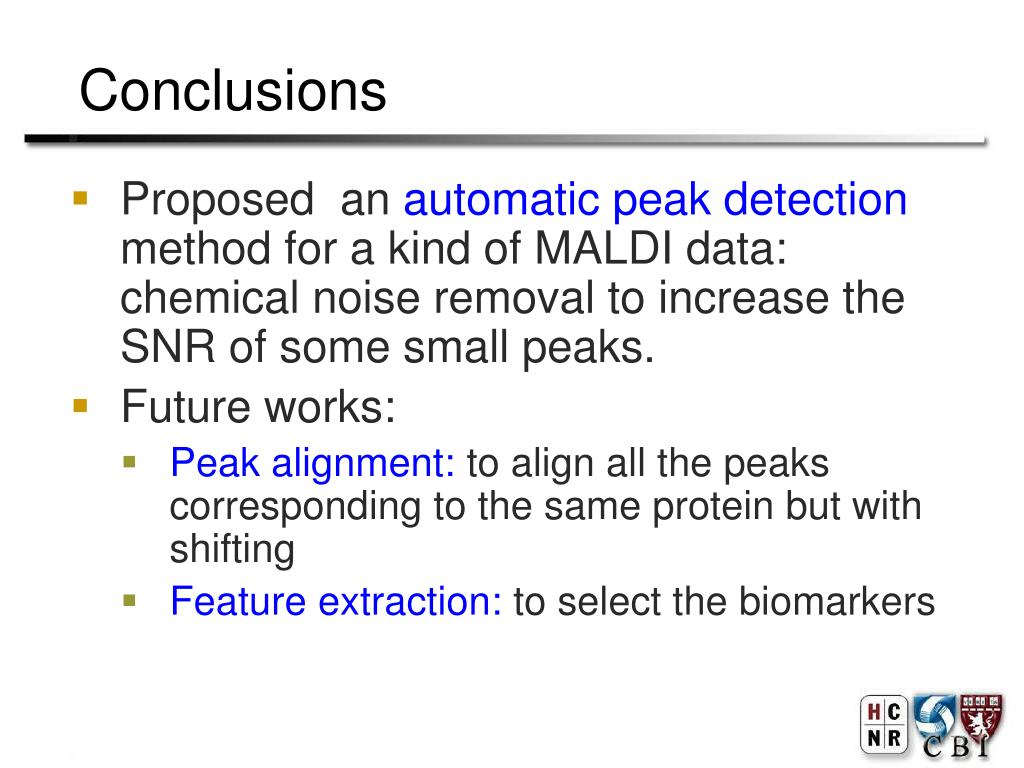 Conclusions

Proposed an automatic peak detection method for a kind of MALDI data: chemical noise removal to increase the SNR of some small peaks.

Future works:

Peak alignment: to align all the peaks corresponding to the same protein but with shifting

Feature extraction: to select the biomarkers

HC NR CBI